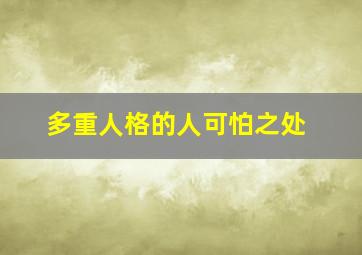 多重人格的人可怕之处